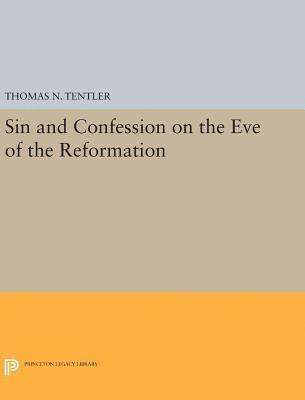 THOMAS N. TENTLER

Sin and Confession on the Eve of the Reformation

PRINCETON LEGACY LIBRARY